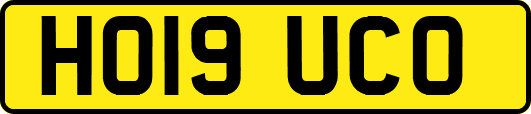 HO19 UCO